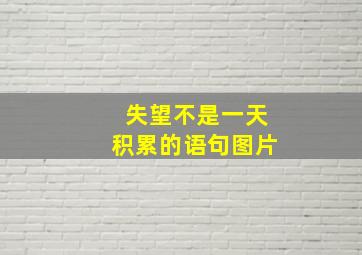 失望不是一天
积累的语句图片